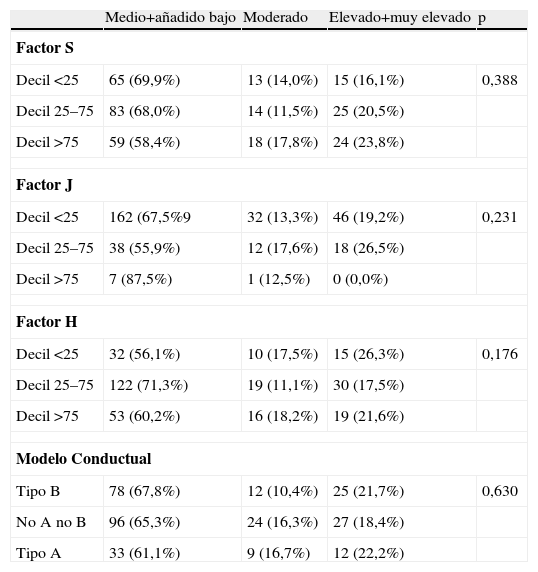 |  | Medio+añadido bajo | Moderado | Elevado+muy elevado | p |
|---|---|---|---|---|
| **Factor S** |  |  |  |  |
| Decil <25 | 65 (69,9%) | 13 (14,0%) | 15 (16,1%) | 0,388 |
| Decil 25–75 | 83 (68,0%) | 14 (11,5%) | 25 (20,5%) |  |
| Decil >75 | 59 (58,4%) | 18 (17,8%) | 24 (23,8%) |  |
| **Factor J** |  |  |  |  |
| Decil <25 | 162 (67,5%9 | 32 (13,3%) | 46 (19,2%) | 0,231 |
| Decil 25–75 | 38 (55,9%) | 12 (17,6%) | 18 (26,5%) |  |
| Decil >75 | 7 (87,5%) | 1 (12,5%) | 0 (0,0%) |  |
| **Factor H** |  |  |  |  |
| Decil <25 | 32 (56,1%) | 10 (17,5%) | 15 (26,3%) | 0,176 |
| Decil 25–75 | 122 (71,3%) | 19 (11,1%) | 30 (17,5%) |  |
| Decil >75 | 53 (60,2%) | 16 (18,2%) | 19 (21,6%) |  |
| **Modelo Conductual** |  |  |  |  |
| Tipo B | 78 (67,8%) | 12 (10,4%) | 25 (21,7%) | 0,630 |
| No A no B | 96 (65,3%) | 24 (16,3%) | 27 (18,4%) |  |
| Tipo A | 33 (61,1%) | 9 (16,7%) | 12 (22,2%) |  |